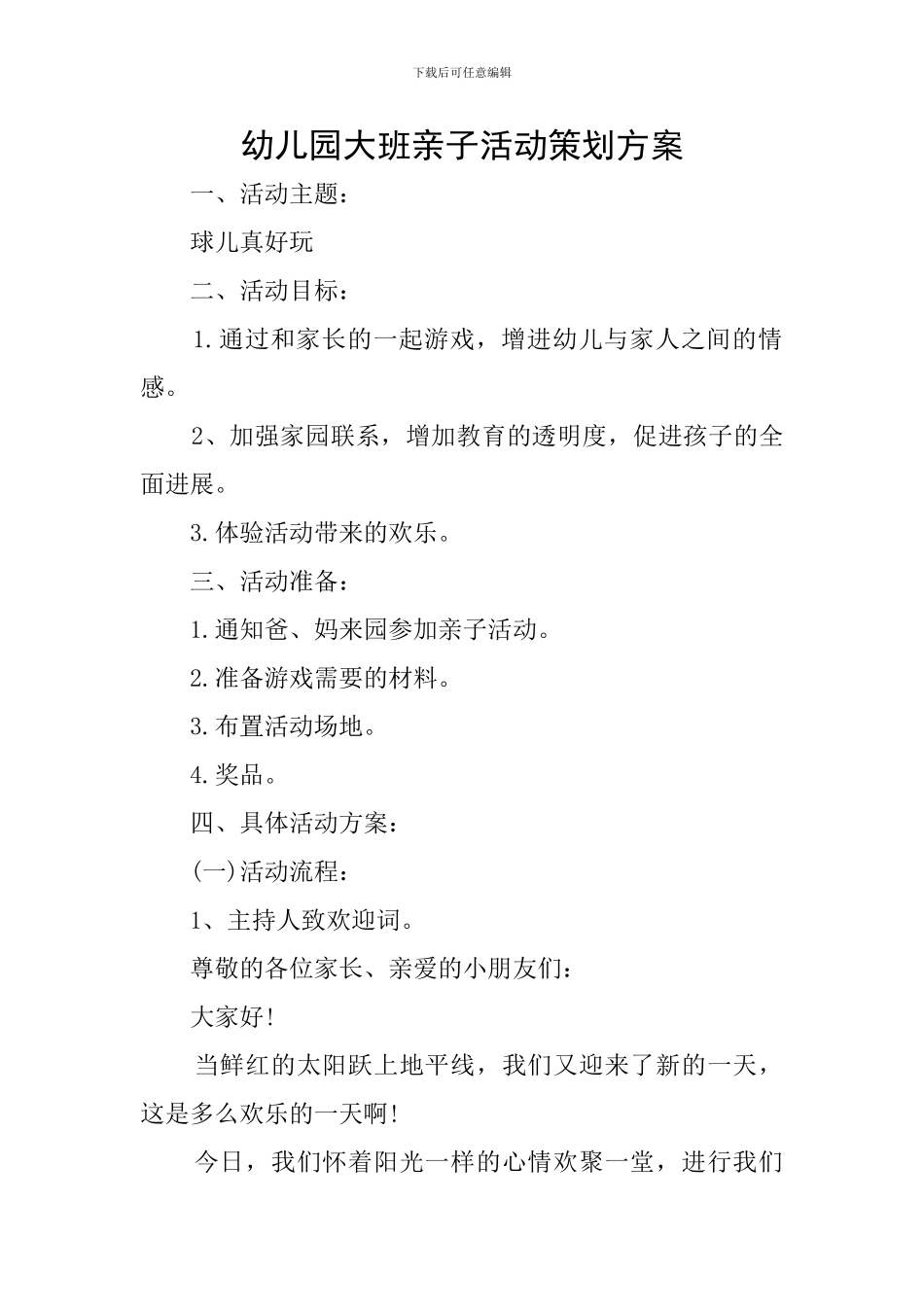 下载后可任意编辑

幼儿园大班亲子活动策划方案

一、活动主题：

球儿真好玩

二、活动目标：

1.通过和家长的一起游戏，增进幼儿与家人之间的情感。

2、加强家园联系，增加教育的透明度，促进孩子的全面进展。

3.体验活动带来的欢乐。

三、活动准备：

1.通知爸、妈来园参加亲子活动。

2.准备游戏需要的材料。

3.布置活动场地。

4.奖品。

四、具体活动方案：

(一)活动流程：

1、主持人致欢迎词。

尊敬的各位家长、亲爱的小朋友们：

大家好!

当鲜红的太阳跃上地平线，我们又迎来了新的一天，这是多么欢乐的一天啊!

今日，我们怀着阳光一样的心情欢聚一堂，进行我们